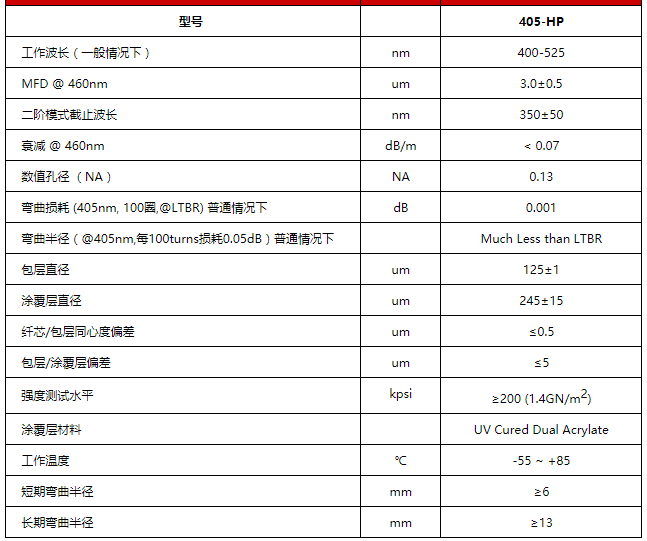 | 型号 |  | 405-HP |
|---|---|---|
| 工作波长（一般情况下） | nm | 400-525 |
| MFD @ 460nm | um | 3.0±0.5 |
| 二阶模式截止波长 | nm | 350±50 |
| 衰减 @ 460nm | dB/m | < 0.07 |
| 数值孔径 （NA） | NA | 0.13 |
| 弯曲损耗 (405nm, 100圈,@LTBR) 普通情况下 | dB | 0.001 |
| 弯曲半径（@405nm,每100turns损耗0.05dB）普通情况下 |  | Much Less than LTBR |
| 包层直径 | um | 125±1 |
| 涂覆层直径 | um | 245±15 |
| 纤芯/包层同心度偏差 | um | ≤0.5 |
| 包层/涂覆层偏差 | um | ≤5 |
| 强度测试水平 | kpsi | ≥200 (1.4GN/$m^2$) |
| 涂覆层材料 |  | UV Cured Dual Acrylate |
| 工作温度 | ℃ | -55 ~ +85 |
| 短期弯曲半径 | mm | ≥6 |
| 长期弯曲半径 | mm | ≥13 |